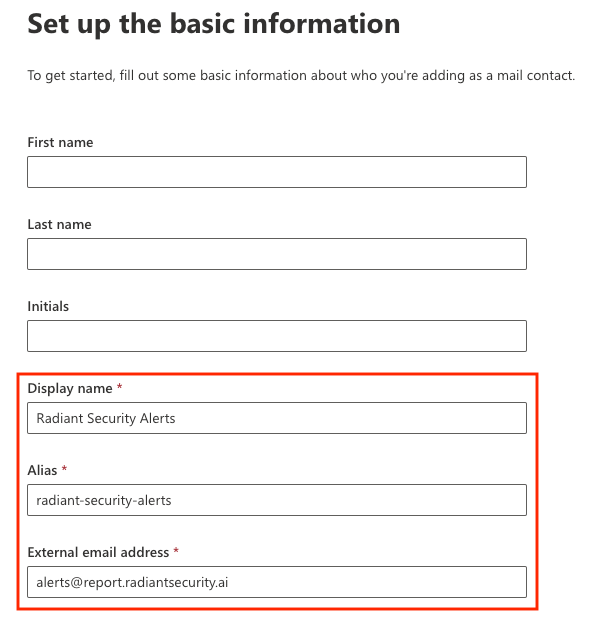 Set up the basic information

To get started, fill out some basic information about who you're adding as a mail contact.

First name

Last name

Initials

Display name *

Radiant Security Alerts

Alias *

radiant-security-alerts

External email address *

alerts@report.radiantsecurity.ai